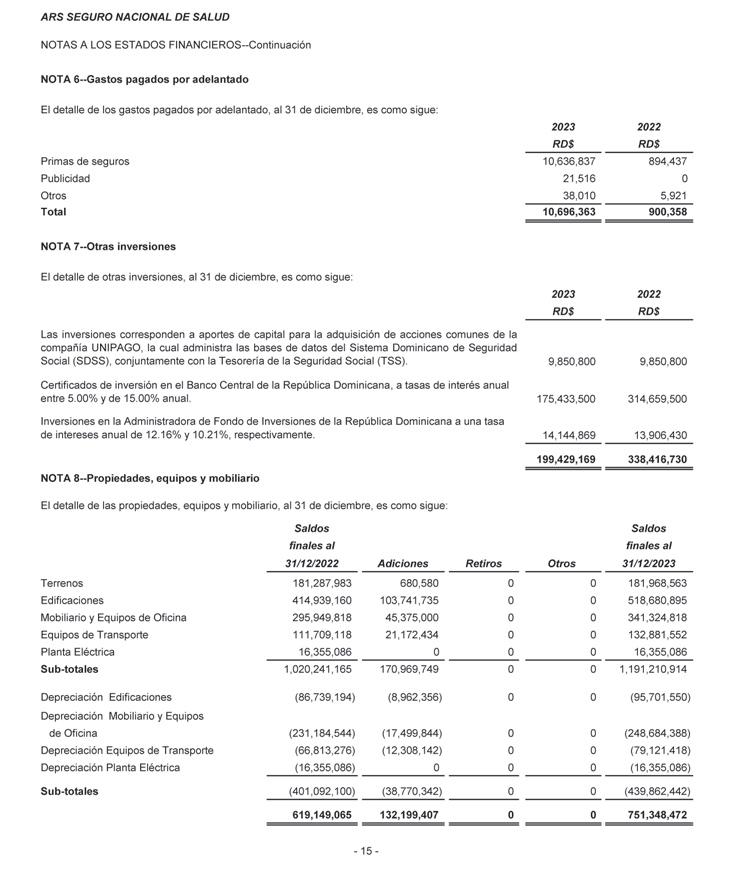 ARS SEGURO NACIONAL DE SALUD

NOTAS A LOS ESTADOS FINANCIEROS--Continuación

NOTA 6--Gastos pagados por adelantado

El detalle de los gastos pagados por adelantado, al 31 de diciembre, es como sigue:

| | 2023 RD$ | 2022 RD$ |
|---|---|---|
| Primas de seguros | 10,636,837 | 894,437 |
| Publicidad | 21,516 | 0 |
| Otros | 38,010 | 5,921 |
| Total | 10,696,363 | 900,358 |

NOTA 7--Otras inversiones

El detalle de otras inversiones, al 31 de diciembre, es como sigue:

| | 2023 RD$ | 2022 RD$ |
|---|---|---|
| Las inversiones corresponden a aportes de capital para la adquisición de acciones comunes de la compañía UNIPAGO, la cual administra las bases de datos del Sistema Dominicano de Seguridad Social (SDSS), conjuntamente con la Tesorería de la Seguridad Social (TSS). | 9,850,800 | 9,850,800 |
| Certificados de inversión en el Banco Central de la República Dominicana, a tasas de interés anual entre 5.00% y de 15.00% anual. | 175,433,500 | 314,659,500 |
| Inversiones en la Administradora de Fondo de Inversiones de la República Dominicana a una tasa de intereses anual de 12.16% y 10.21%, respectivamente. | 14,144,869 | 13,906,430 |
| | 199,429,169 | 338,416,730 |

NOTA 8--Propiedades, equipos y mobiliario

El detalle de las propiedades, equipos y mobiliario, al 31 de diciembre, es como sigue:

| | Saldos finales al 31/12/2022 | Adiciones | Retiros | Otros | Saldos finales al 31/12/2023 |
|---|---|---|---|---|---|
| Terrenos | 181,287,983 | 680,580 | 0 | 0 | 181,968,563 |
| Edificaciones | 414,939,160 | 103,741,735 | 0 | 0 | 518,680,895 |
| Mobiliario y Equipos de Oficina | 295,949,818 | 45,375,000 | 0 | 0 | 341,324,818 |
| Equipos de Transporte | 111,709,118 | 21,172,434 | 0 | 0 | 132,881,552 |
| Planta Eléctrica | 16,355,086 | 0 | 0 | 0 | 16,355,086 |
| Sub-totales | 1,020,241,165 | 170,969,749 | 0 | 0 | 1,191,210,914 |
| Depreciación Edificaciones | (86,739,194) | (8,962,356) | 0 | 0 | (95,701,550) |
| Depreciación Mobiliario y Equipos de Oficina | (231,184,544) | (17,499,844) | 0 | 0 | (248,684,388) |
| Depreciación Equipos de Transporte | (66,813,276) | (12,308,142) | 0 | 0 | (79,121,418) |
| Depreciación Planta Eléctrica | (16,355,086) | 0 | 0 | 0 | (16,355,086) |
| Sub-totales | (401,092,100) | (38,770,342) | 0 | 0 | (439,862,442) |
| | 619,149,065 | 132,199,407 | 0 | 0 | 751,348,472 |

- 15 -